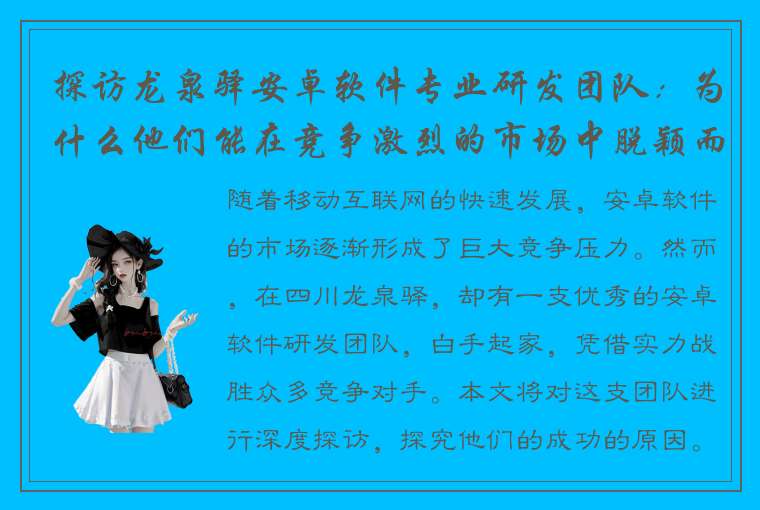 探访龙泉驿安卓软件专业研发团队：为什么他们能在竞争激烈的市场中脱颖而

随着移动互联网的快速发展，安卓软件的市场逐渐形成了巨大竞争压力。然而，在四川龙泉驿，却有一支优秀的安卓软件研发团队，白手起家，凭借实力战胜众多竞争对手。本文将对这支团队进行深度探访，探究他们的成功的原因。